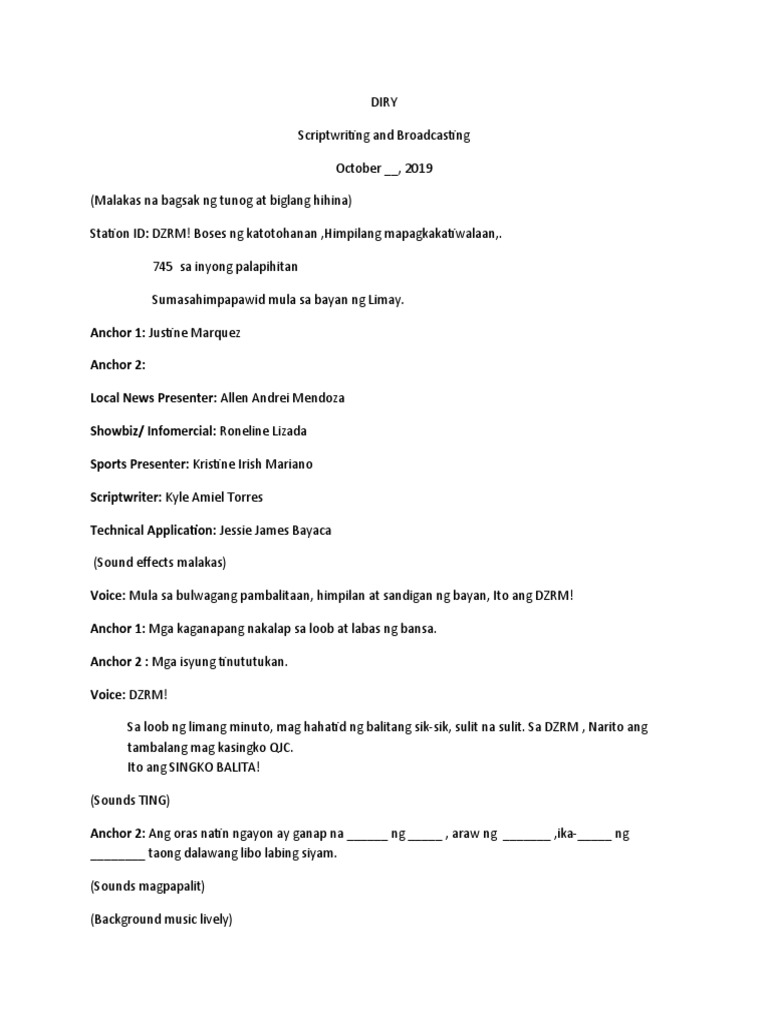 DIRY

Scriptwriting and Broadcasting

October __, 2019

(Malakas na bagsak ng tunog at biglang hihina)

Station ID: DZRM! Boses ng katotohanan ,Himpilang mapagkakatiwalaan,.

745 sa inyong palapihitan

Sumasahimpapawid mula sa bayan ng Limay.

Anchor 1: Justine Marquez

Anchor 2:

Local News Presenter: Allen Andrei Mendoza

Showbiz/ Infomercial: Roneline Lizada

Sports Presenter: Kristine Irish Mariano

Scriptwriter: Kyle Amiel Torres

Technical Application: Jessie James Bayaca

(Sound effects malakas)

Voice: Mula sa bulwagang pambalitaan, himpilan at sandigan ng bayan, Ito ang DZRM!

Anchor 1: Mga kaganapang nakalap sa loob at labas ng bansa.

Anchor 2 : Mga isyung tinututukan.

Voice: DZRM!

Sa loob ng limang minuto, mag hahatid ng balitang sik-sik, sulit na sulit. Sa DZRM , Narito ang tambalang mag kasingko QJC.
Ito ang SINGKO BALITA!

(Sounds TING)

Anchor 2: Ang oras natin ngayon ay ganap na ______ ng _____ , araw ng _______ ,ika-_____ ng ________ taong dalawang libo labing siyam.

(Sounds magpapalit)

(Background music lively)